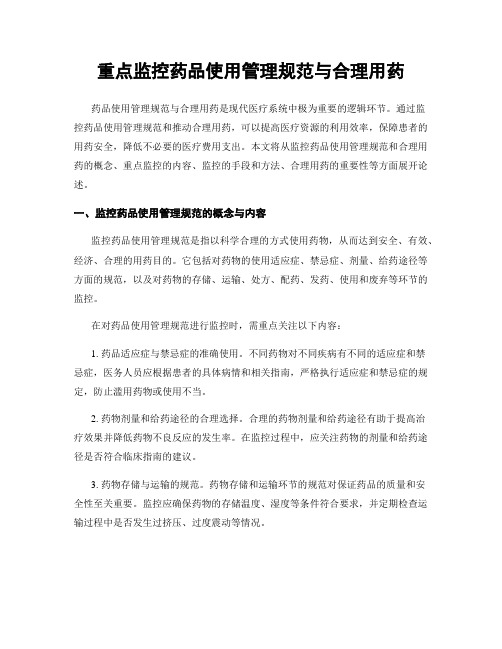 重点监控药品使用管理规范与合理用药

药品使用管理规范与合理用药是现代医疗系统中极为重要的逻辑环节。通过监控药品使用管理规范和推动合理用药，可以提高医疗资源的利用效率，保障患者的用药安全，降低不必要的医疗费用支出。本文将从监控药品使用管理规范和合理用药的概念、重点监控的内容、监控的手段和方法、合理用药的重要性等方面展开论述。

一、监控药品使用管理规范的概念与内容

监控药品使用管理规范是指以科学合理的方式使用药物，从而达到安全、有效、经济、合理的用药目的。它包括对药物的使用适应症、禁忌症、剂量、给药途径等方面的规范，以及对药物的存储、运输、处方、配药、发药、使用和废弃等环节的监控。

在对药品使用管理规范进行监控时，需重点关注以下内容：

1. 药品适应症与禁忌症的准确使用。不同药物对不同疾病有不同的适应症和禁忌症，医务人员应根据患者的具体病情和相关指南，严格执行适应症和禁忌症的规定，防止滥用药物或使用不当。

2. 药物剂量和给药途径的合理选择。合理的药物剂量和给药途径有助于提高治疗效果并降低药物不良反应的发生率。在监控过程中，应关注药物的剂量和给药途径是否符合临床指南的建议。

3. 药物存储与运输的规范。药物存储和运输环节的规范对保证药品的质量和安全性至关重要。监控应确保药物的存储温度、湿度等条件符合要求，并定期检查运输过程中是否发生过挤压、过度震动等情况。